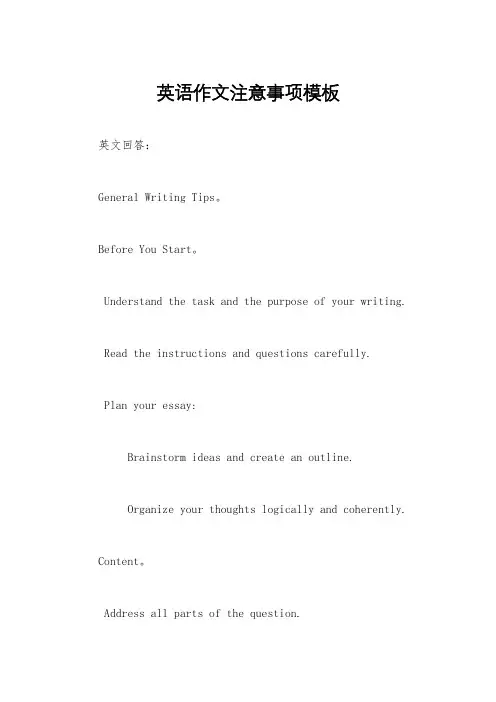 英语作文注意事项模板

英文回答：

General Writing Tips。

Before You Start。

Understand the task and the purpose of your writing.

Read the instructions and questions carefully.

Plan your essay:

Brainstorm ideas and create an outline.

Organize your thoughts logically and coherently.

Content。

Address all parts of the question.